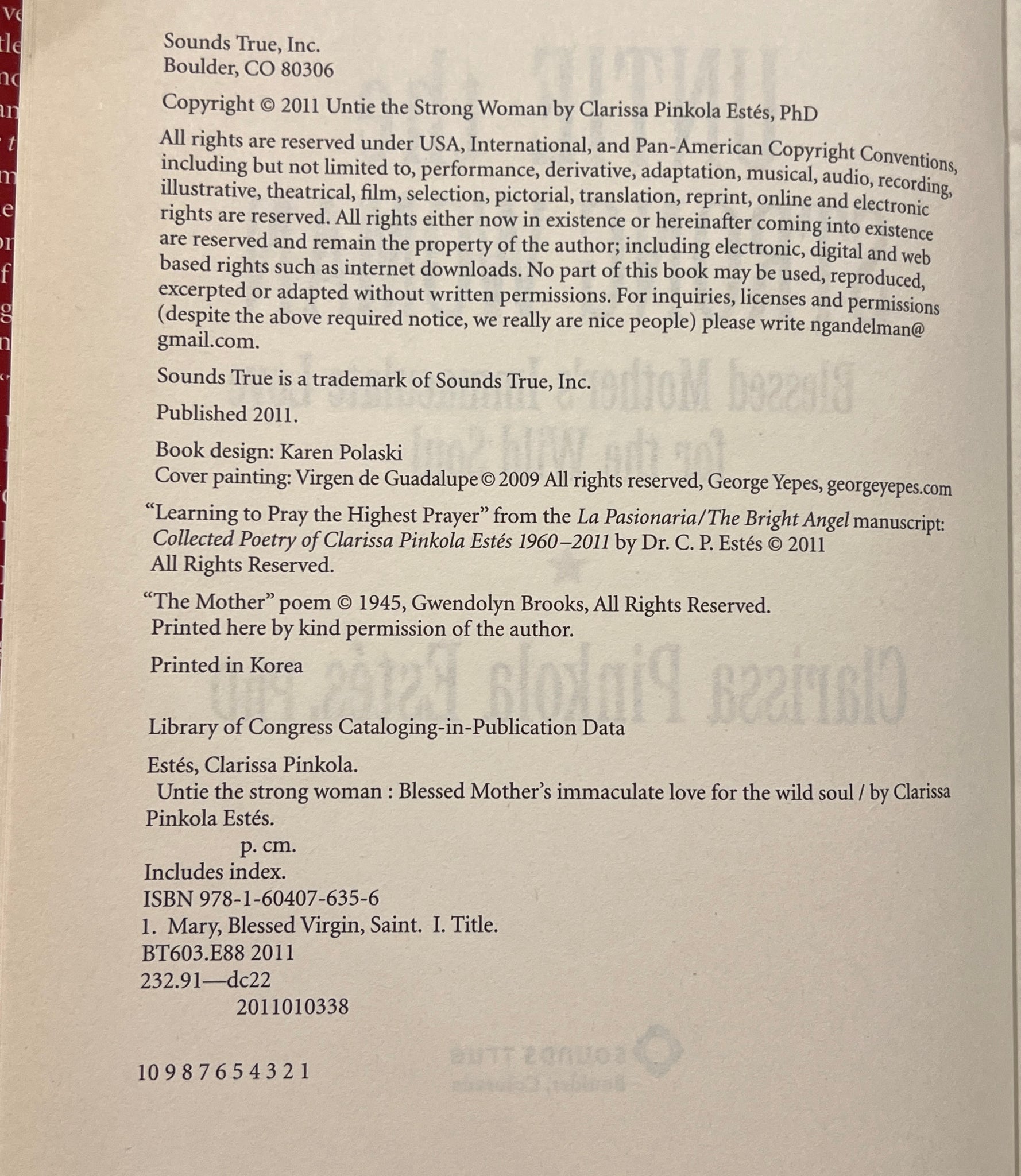 Sounds True, Inc.
Boulder, CO 80306

Copyright © 2011 Untie the Strong Woman by Clarissa Pinkola Estés, PhD

All rights are reserved under USA, International, and Pan-American Copyright Conventions, including but not limited to, performance, derivative, adaptation, musical, audio, recording, illustrative, theatrical, film, selection, pictorial, translation, reprint, online and electronic rights are reserved. All rights either now in existence or hereinafter coming into existence are reserved and remain the property of the author; including electronic, digital and web based rights such as internet downloads. No part of this book may be used, reproduced, excerpted or adapted without written permissions. For inquiries, licenses and permissions (despite the above required notice, we really are nice people) please write ngandelman@gmail.com.

Sounds True is a trademark of Sounds True, Inc.

Published 2011.

Book design: Karen Polaski
Cover painting: Virgen de Guadalupe © 2009 All rights reserved, George Yepes, georgeyepes.com

"Learning to Pray the Highest Prayer" from the La Pasionaria/The Bright Angel manuscript: Collected Poetry of Clarissa Pinkola Estés 1960–2011 by Dr. C. P. Estés © 2011 All Rights Reserved.

"The Mother" poem © 1945, Gwendolyn Brooks, All Rights Reserved. Printed here by kind permission of the author.

Printed in Korea

Library of Congress Cataloging-in-Publication Data

Estés, Clarissa Pinkola.
Untie the strong woman : Blessed Mother's immaculate love for the wild soul / by Clarissa Pinkola Estés.
p. cm.
Includes index.
ISBN 978-1-60407-635-6
1. Mary, Blessed Virgin, Saint. I. Title.
BT603.E88 2011
232.91—dc22
2011010338

10 9 8 7 6 5 4 3 2 1